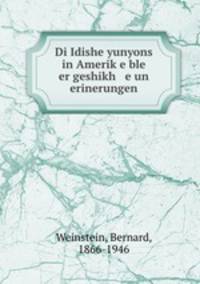 Di Idishe yunyons in Amerik e ble er geshikh e un erinerungen

Weinstein, Bernard, 1866-1946